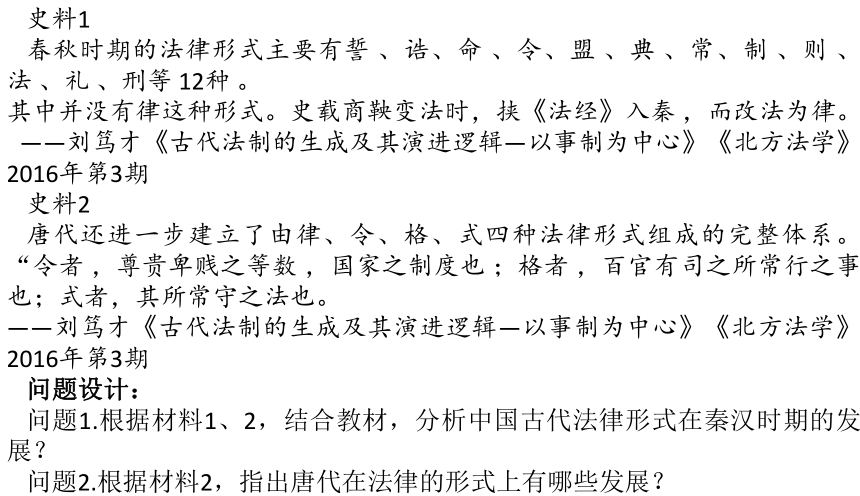 史料1
春秋时期的法律形式主要有誓、诰、命、令、盟、典、常、制、则、法、礼、刑等12种。
其中并没有律这种形式。史载商鞅变法时，挟《法经》入秦，而改法为律。
——刘笃才《古代法制的生成及其演进逻辑—以事制为中心》《北方法学》2016年第3期
史料2
唐代还进一步建立了由律、令、格、式四种法律形式组成的完整体系。“令者，尊贵卑贱之等数，国家之制度也；格者，百官有司之所常行之事也；式者，其所常守之法也。
——刘笃才《古代法制的生成及其演进逻辑—以事制为中心》《北方法学》2016年第3期
问题设计：
问题1.根据材料1、2，结合教材，分析中国古代法律形式在秦汉时期的发展？
问题2.根据材料2，指出唐代在法律的形式上有哪些发展？